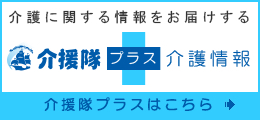 介護に関する情報をお届けする

介援隊 プラス 介護情報

介援隊プラスはこちら